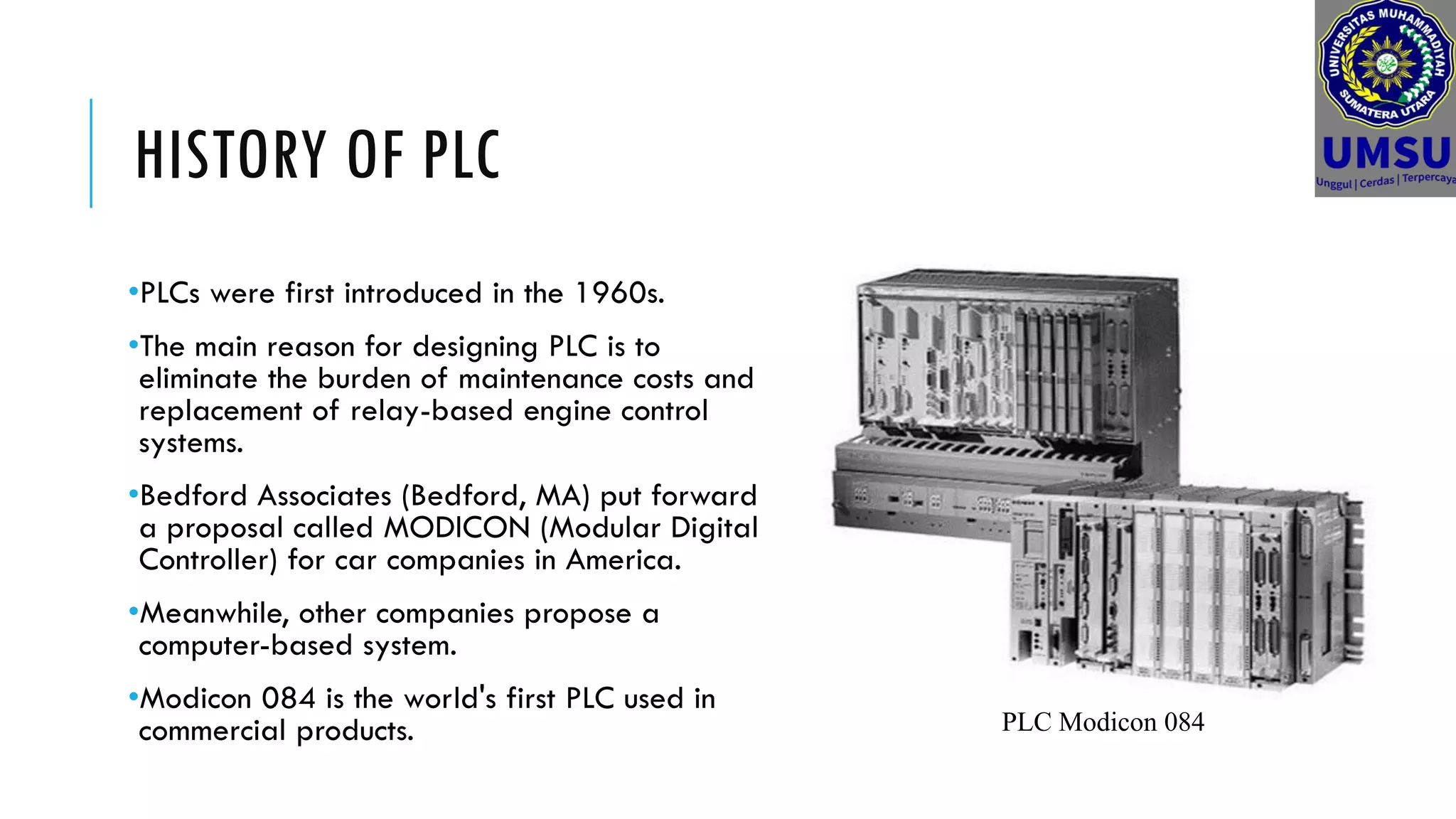 UNIVERSITAS MUHAMMADIYAH SUMATERA UTARA
UMSU
Unggul | Cerdas | Terpercaya

HISTORY OF PLC

•PLCs were first introduced in the 1960s.

•The main reason for designing PLC is to eliminate the burden of maintenance costs and replacement of relay-based engine control systems.

•Bedford Associates (Bedford, MA) put forward a proposal called MODICON (Modular Digital Controller) for car companies in America.

•Meanwhile, other companies propose a computer-based system.

•Modicon 084 is the world's first PLC used in commercial products.

PLC Modicon 084